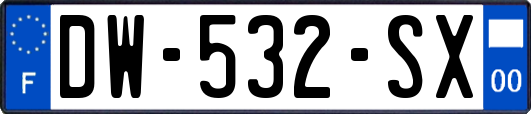 F
DW-532-SX
00